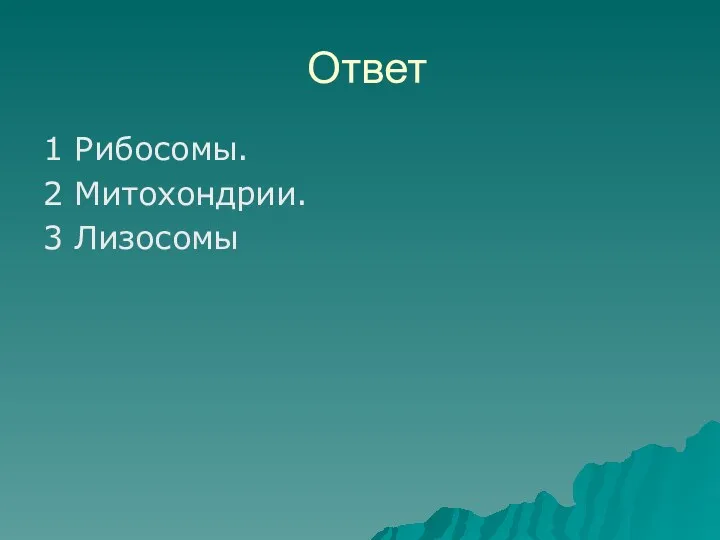 Ответ

1 Рибосомы.
2 Митохондрии.
3 Лизосомы